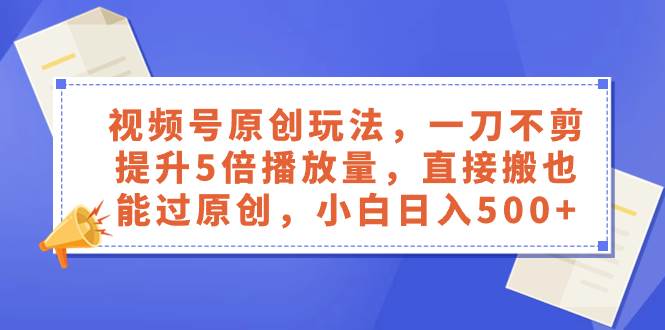 视频号原创玩法，一刀不剪提升5倍播放量，直接搬也能过原创，小白日入500+